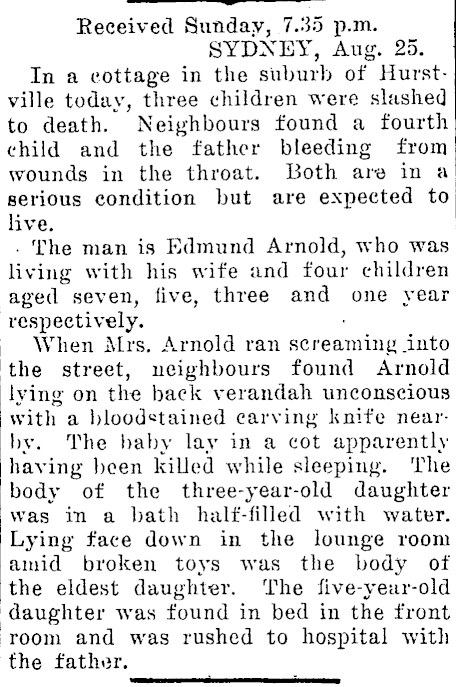 Received Sunday, 7.35 p.m.
SYDNEY, Aug. 25.

In a cottage in the suburb of Hurstville today, three children were slashed to death. Neighbours found a fourth child and the father bleeding from wounds in the throat. Both are in a serious condition but are expected to live.

The man is Edmund Arnold, who was living with his wife and four children aged seven, five, three and one year respectively.

When Mrs. Arnold ran screaming into the street, neighbours found Arnold lying on the back verandah unconscious with a bloodstained carving knife nearby. The baby lay in a cot apparently having been killed while sleeping. The body of the three-year-old daughter was in a bath half-filled with water. Lying face down in the lounge room amid broken toys was the body of the eldest daughter. The five-year-old daughter was found in bed in the front room and was rushed to hospital with the father.